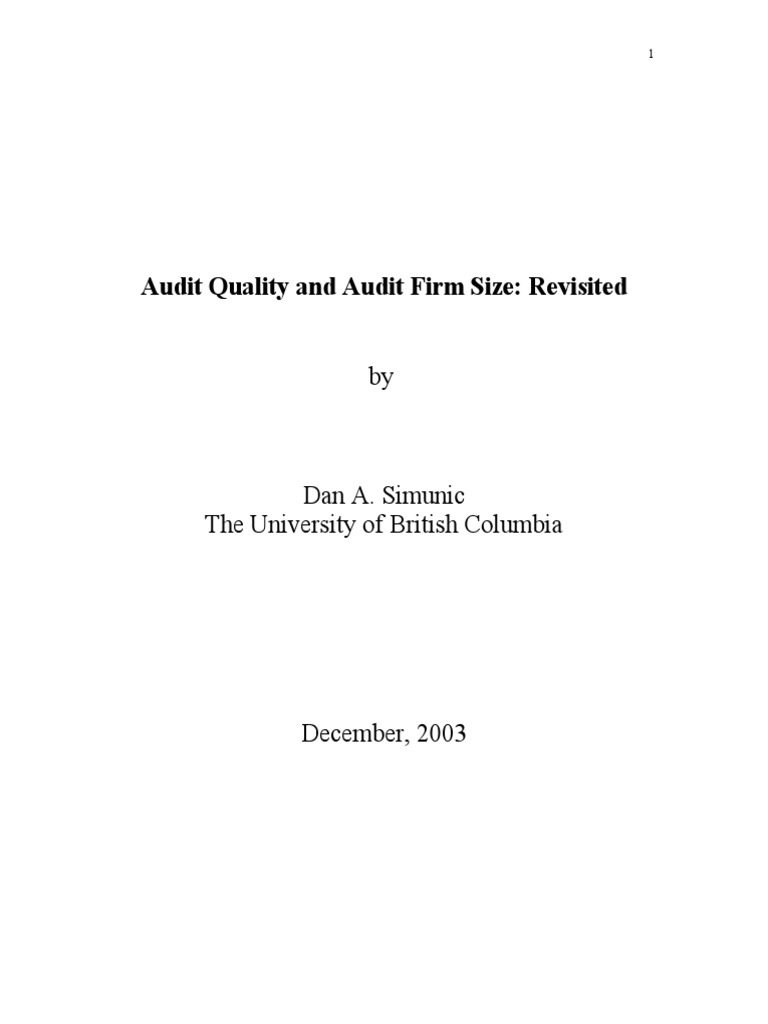 1

Audit Quality and Audit Firm Size: Revisited

by

Dan A. Simunic
The University of British Columbia

December, 2003